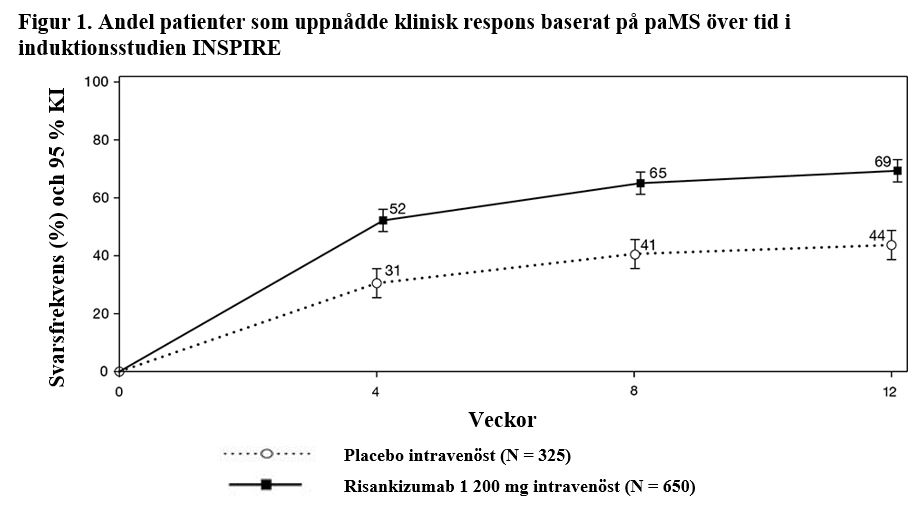 Figur 1. Andel patienter som uppnådde klinisk respons baserat på paMS över tid i induktionsstudien INSPIRE

Svarsfrekvens (%) och 95 % KI

100
80
60
40
20
0

52
65
69
31
41
44

0
4
8
12

Veckor

Placebo intravenöst (N = 325)
Risankizumab 1 200 mg intravenöst (N = 650)